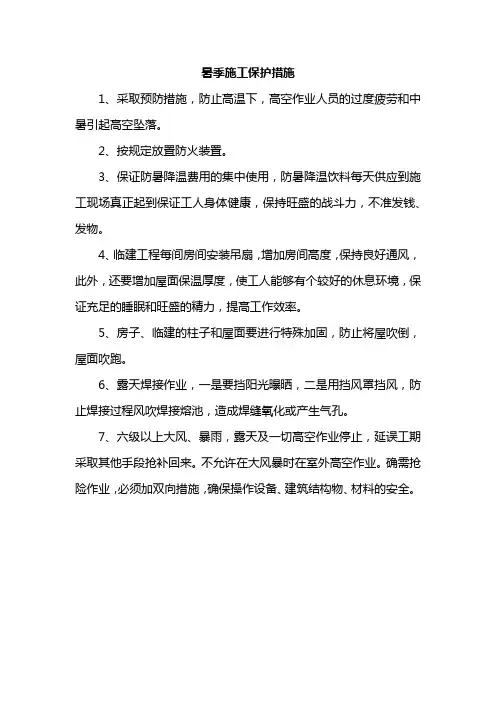 暑季施工保护措施

1、采取预防措施，防止高温下，高空作业人员的过度疲劳和中暑引起高空坠落。

2、按规定放置防火装置。

3、保证防暑降温费用的集中使用，防暑降温饮料每天供应到施工现场真正起到保证工人身体健康，保持旺盛的战斗力，不准发钱、发物。

4、临建工程每间房间安装吊扇，增加房间高度，保持良好通风，此外，还要增加屋面保温厚度，使工人能够有个较好的休息环境，保证充足的睡眠和旺盛的精力，提高工作效率。

5、房子、临建的柱子和屋面要进行特殊加固，防止将屋吹倒，屋面吹跑。

6、露天焊接作业，一是要挡阳光曝晒，二是用挡风罩挡风，防止焊接过程风吹焊接熔池，造成焊缝氧化或产生气孔。

7、六级以上大风、暴雨，露天及一切高空作业停止，延误工期采取其他手段抢补回来。不允许在大风暴时在室外高空作业。确需抢险作业，必须加双向措施，确保操作设备、建筑结构物、材料的安全。